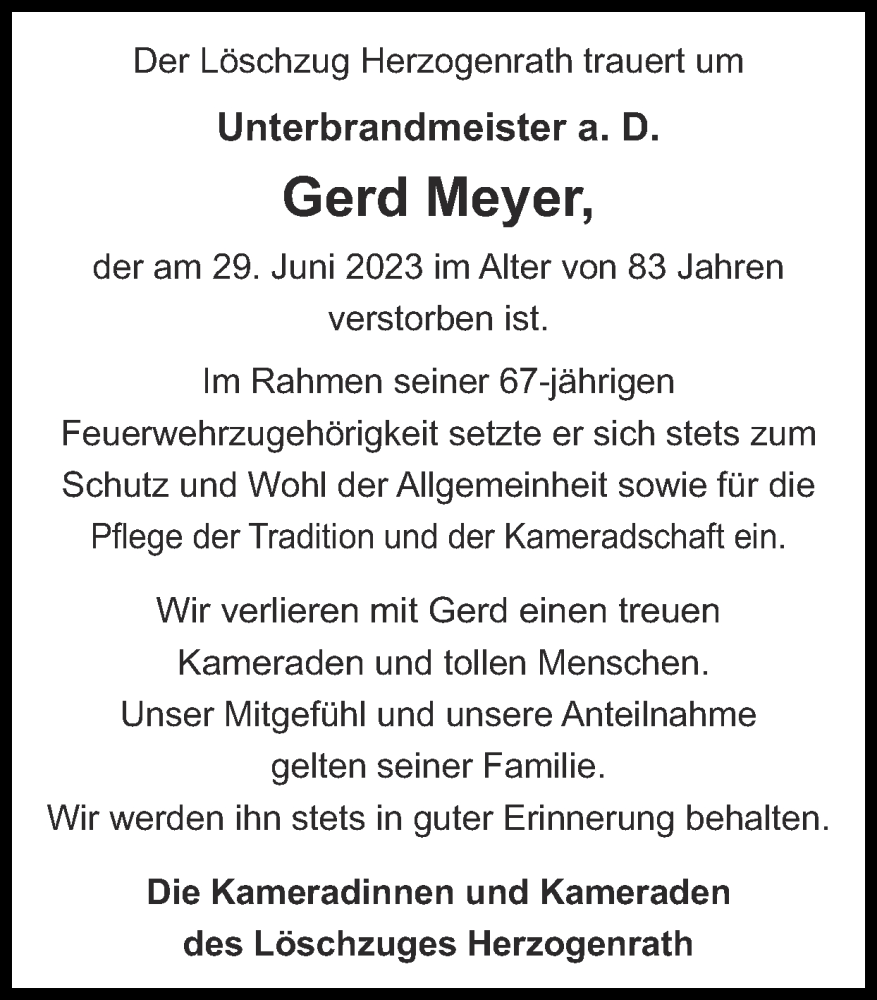 Der Löschzug Herzogenrath trauert um

Unterbrandmeister a. D.

Gerd Meyer,

der am 29. Juni 2023 im Alter von 83 Jahren verstorben ist.

Im Rahmen seiner 67-jährigen Feuerwehrzugehörigkeit setzte er sich stets zum Schutz und Wohl der Allgemeinheit sowie für die Pflege der Tradition und der Kameradschaft ein.

Wir verlieren mit Gerd einen treuen Kameraden und tollen Menschen. Unser Mitgefühl und unsere Anteilnahme gelten seiner Familie. Wir werden ihn stets in guter Erinnerung behalten.

Die Kameradinnen und Kameraden des Löschzuges Herzogenrath